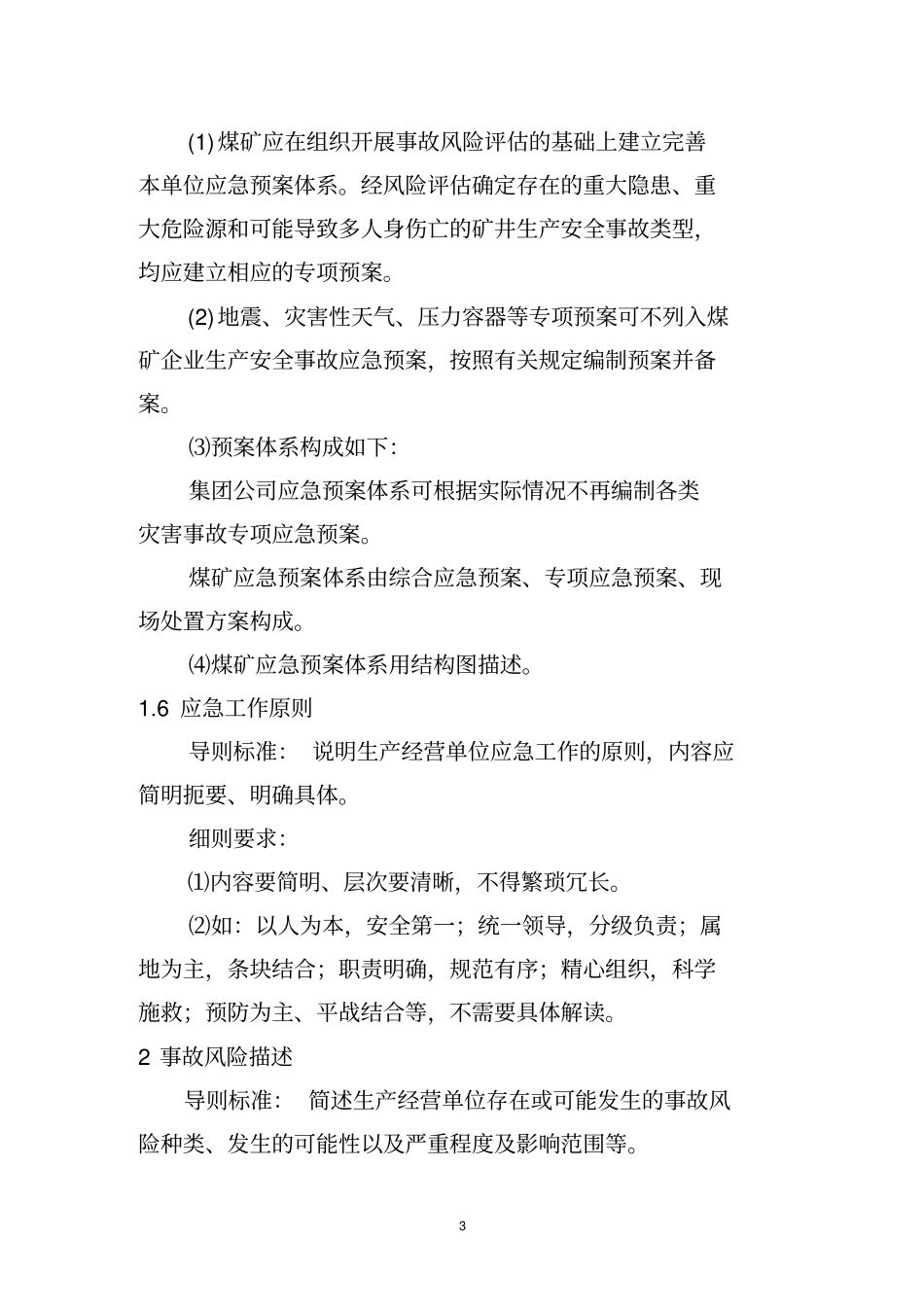 (1) 煤矿应在组织开展事故风险评估的基础上建立完善本单位应急预案体系。经风险评估确定存在的重大隐患、重大危险源和可能导致多人身伤亡的矿井生产安全事故类型，均应建立相应的专项预案。

(2) 地震、灾害性天气、压力容器等专项预案可不列入煤矿企业生产安全事故应急预案，按照有关规定编制预案并备案。

⑶预案体系构成如下：

集团公司应急预案体系可根据实际情况不再编制各类灾害事故专项应急预案。

煤矿应急预案体系由综合应急预案、专项应急预案、现场处置方案构成。

⑷煤矿应急预案体系用结构图描述。

1.6 应急工作原则

导则标准： 说明生产经营单位应急工作的原则，内容应简明扼要、明确具体。

细则要求：

⑴内容要简明、层次要清晰，不得繁琐冗长。

⑵如：以人为本，安全第一；统一领导，分级负责；属地为主，条块结合；职责明确，规范有序；精心组织，科学施救；预防为主、平战结合等，不需要具体解读。

2 事故风险描述

导则标准： 简述生产经营单位存在或可能发生的事故风险种类、发生的可能性以及严重程度及影响范围等。

3